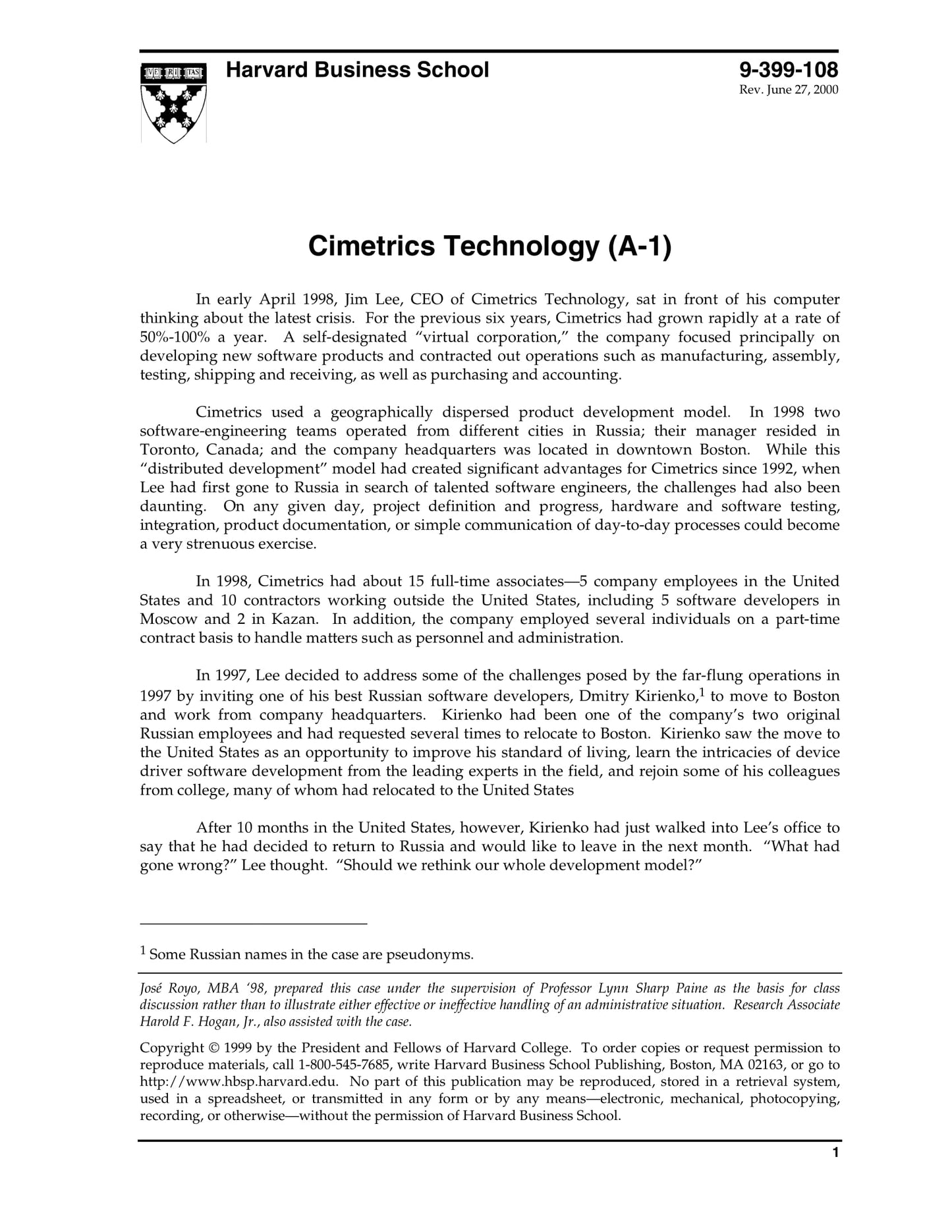 VE RI TAS

Harvard Business School

9-399-108
Rev. June 27, 2000

Cimetrics Technology (A-1)

In early April 1998, Jim Lee, CEO of Cimetrics Technology, sat in front of his computer thinking about the latest crisis. For the previous six years, Cimetrics had grown rapidly at a rate of 50%-100% a year. A self-designated “virtual corporation,” the company focused principally on developing new software products and contracted out operations such as manufacturing, assembly, testing, shipping and receiving, as well as purchasing and accounting.

Cimetrics used a geographically dispersed product development model. In 1998 two software-engineering teams operated from different cities in Russia; their manager resided in Toronto, Canada; and the company headquarters was located in downtown Boston. While this “distributed development” model had created significant advantages for Cimetrics since 1992, when Lee had first gone to Russia in search of talented software engineers, the challenges had also been daunting. On any given day, project definition and progress, hardware and software testing, integration, product documentation, or simple communication of day-to-day processes could become a very strenuous exercise.

In 1998, Cimetrics had about 15 full-time associates—5 company employees in the United States and 10 contractors working outside the United States, including 5 software developers in Moscow and 2 in Kazan. In addition, the company employed several individuals on a part-time contract basis to handle matters such as personnel and administration.

In 1997, Lee decided to address some of the challenges posed by the far-flung operations in 1997 by inviting one of his best Russian software developers, Dmitry Kirienko,$^1$ to move to Boston and work from company headquarters. Kirienko had been one of the company’s two original Russian employees and had requested several times to relocate to Boston. Kirienko saw the move to the United States as an opportunity to improve his standard of living, learn the intricacies of device driver software development from the leading experts in the field, and rejoin some of his colleagues from college, many of whom had relocated to the United States

After 10 months in the United States, however, Kirienko had just walked into Lee’s office to say that he had decided to return to Russia and would like to leave in the next month. “What had gone wrong?” Lee thought. “Should we rethink our whole development model?”

$^1$ Some Russian names in the case are pseudonyms.

José Royo, MBA ‘98, prepared this case under the supervision of Professor Lynn Sharp Paine as the basis for class discussion rather than to illustrate either effective or ineffective handling of an administrative situation. Research Associate Harold F. Hogan, Jr., also assisted with the case.

Copyright © 1999 by the President and Fellows of Harvard College. To order copies or request permission to reproduce materials, call 1-800-545-7685, write Harvard Business School Publishing, Boston, MA 02163, or go to http://www.hbsp.harvard.edu. No part of this publication may be reproduced, stored in a retrieval system, used in a spreadsheet, or transmitted in any form or by any means—electronic, mechanical, photocopying, recording, or otherwise—without the permission of Harvard Business School.

1